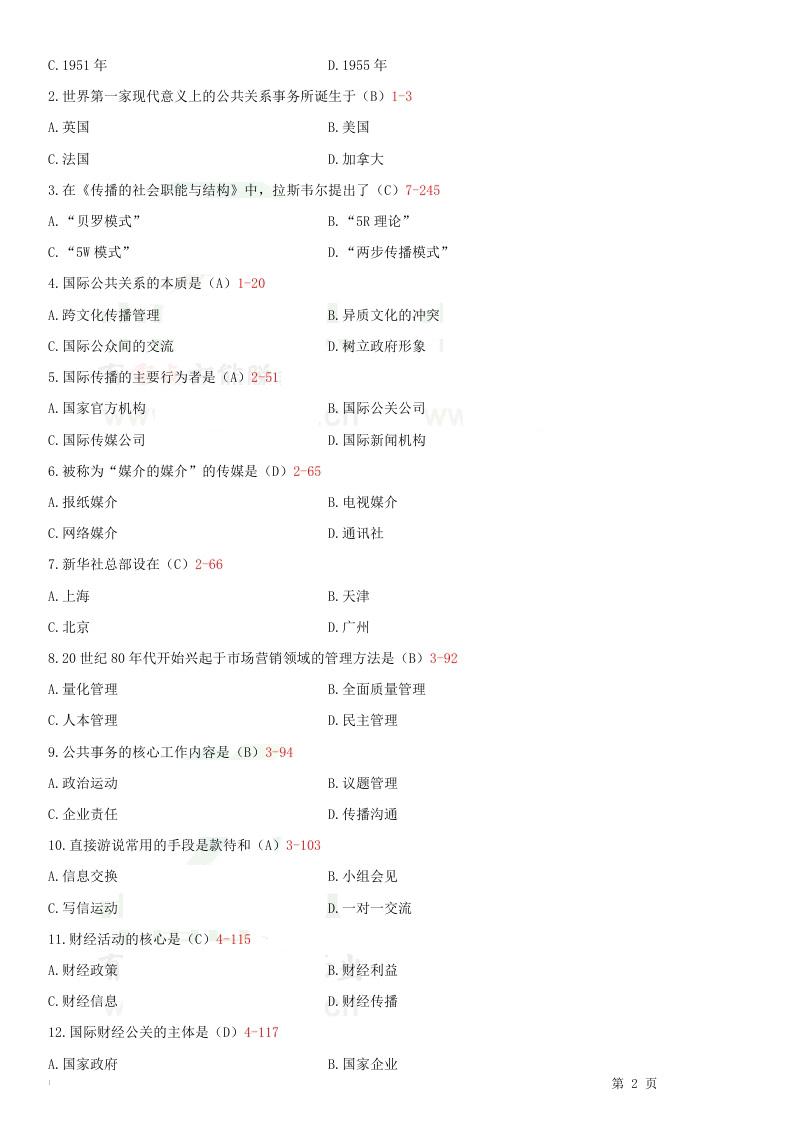 C.1951 年

D.1955 年

2.世界第一家现代意义上的公共关系事务所诞生于（B）1-3

A.英国

B.美国

C.法国

D.加拿大

3.在《传播的社会职能与结构》中，拉斯韦尔提出了（C）7-245

A.“贝罗模式”

B.“5R 理论”

C.“5W 模式”

D.“两步传播模式”

4.国际公共关系的本质是（A）1-20

A.跨文化传播管理

B.异质文化的冲突

C.国际公众间的交流

D.树立政府形象

5.国际传播的主要行为者是（A）2-51

A.国家官方机构

B.国际公关公司

C.国际传媒公司

D.国际新闻机构

6.被称为“媒介的媒介”的传媒是（D）2-65

A.报纸媒介

B.电视媒介

C.网络媒介

D.通讯社

7.新华社总部设在（C）2-66

A.上海

B.天津

C.北京

D.广州

8.20 世纪 80 年代开始兴起于市场营销领域的管理方法是（B）3-92

A.量化管理

B.全面质量管理

C.人本管理

D.民主管理

9.公共事务的核心工作内容是（B）3-94

A.政治运动

B.议题管理

C.企业责任

D.传播沟通

10.直接游说常用的手段是款待和（A）3-103

A.信息交换

B.小组会见

C.写信运动

D.一对一交流

11.财经活动的核心是（C）4-115

A.财经政策

B.财经利益

C.财经信息

D.财经传播

12.国际财经公关的主体是（D）4-117

A.国家政府

B.国家企业

第 2 页